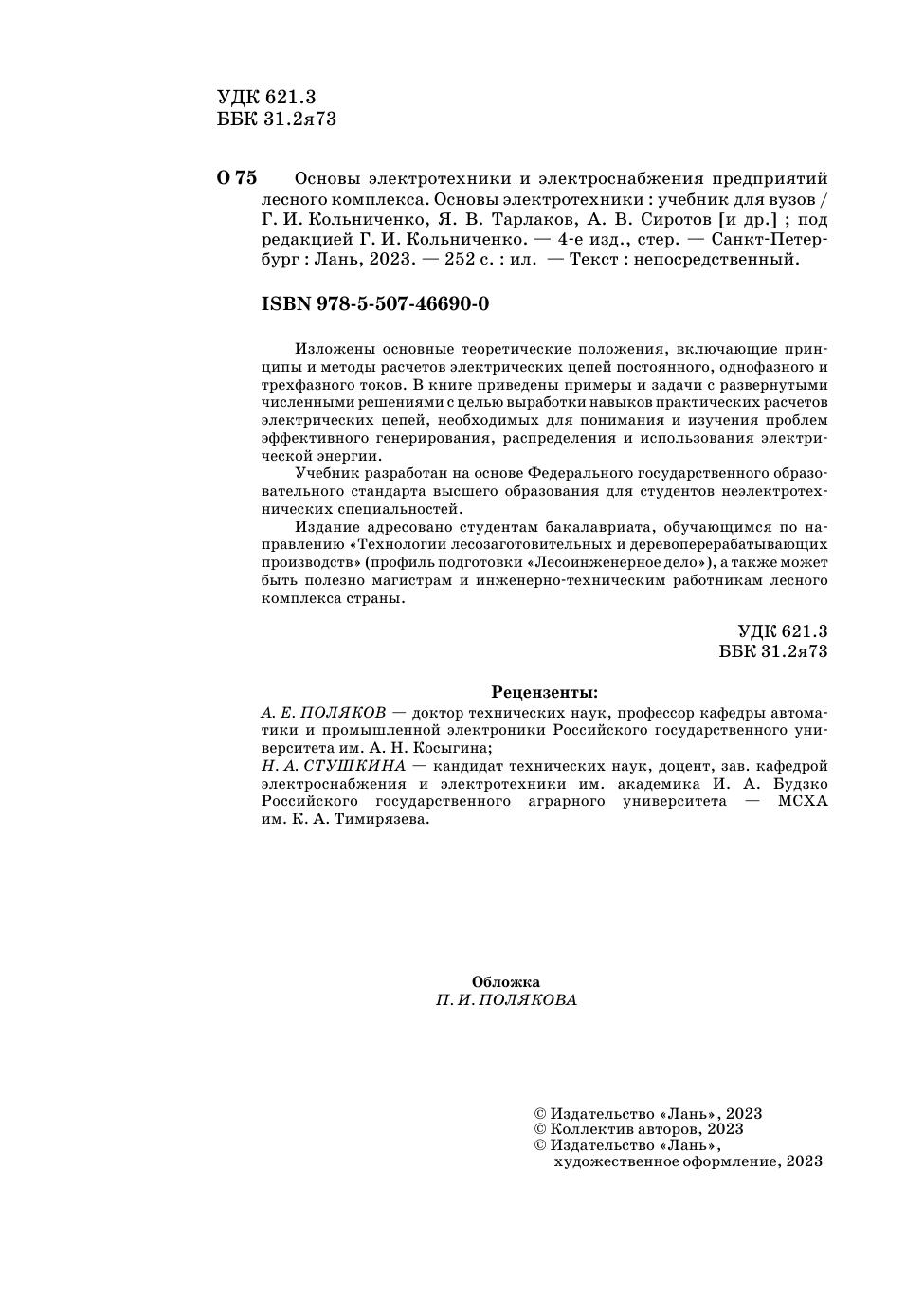 УДК 621.3
ББК 31.2я73

О 75 Основы электротехники и электроснабжения предприятий лесного комплекса. Основы электротехники : учебник для вузов / Г. И. Кольниченко, Я. В. Тарлаков, А. В. Сиротов [и др.] ; под редакцией Г. И. Кольниченко. — 4-е изд., стер. — Санкт-Петербург : Лань, 2023. — 252 с. : ил. — Текст : непосредственный.

ISBN 978-5-507-46690-0

Изложены основные теоретические положения, включающие принципы и методы расчетов электрических цепей постоянного, однофазного и трехфазного токов. В книге приведены примеры и задачи с развернутыми численными решениями с целью выработки навыков практических расчетов электрических цепей, необходимых для понимания и изучения проблем эффективного генерирования, распределения и использования электрической энергии.

Учебник разработан на основе Федерального государственного образовательного стандарта высшего образования для студентов неэлектротехнических специальностей.

Издание адресовано студентам бакалавриата, обучающимся по направлению «Технологии лесозаготовительных и деревоперерабатывающих производств» (профиль подготовки «Лесоинженерное дело»), а также может быть полезно магистрам и инженерно-техническим работникам лесного комплекса страны.

УДК 621.3
ББК 31.2я73

Рецензенты:
А. Е. ПОЛЯКОВ — доктор технических наук, профессор кафедры автоматики и промышленной электроники Российского государственного университета им. А. Н. Косыгина;
Н. А. СТУШКИНА — кандидат технических наук, доцент, зав. кафедрой электроснабжения и электротехники им. академика И. А. Будзко Российского государственного аграрного университета — МСХА им. К. А. Тимирязева.

Обложка
П. И. ПОЛЯКОВА

© Издательство «Лань», 2023
© Коллектив авторов, 2023
© Издательство «Лань», художественное оформление, 2023